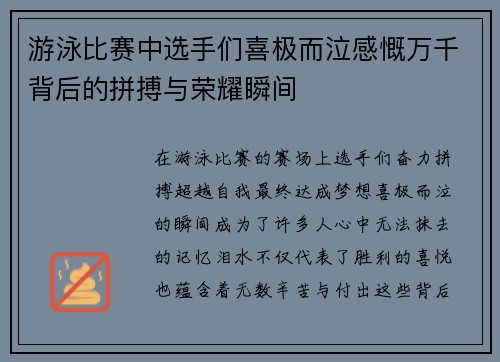 游泳比赛中选手们喜极而泣感慨万千背后的拼搏与荣耀瞬间

在游泳比赛的赛场上选手们奋力拼搏超越自我最终达成梦想喜极而泣的瞬间成为了许多人心中无法抹去的记忆泪水不仅代表了胜利的喜悦也蕴含着无数辛苦与付出这些背后